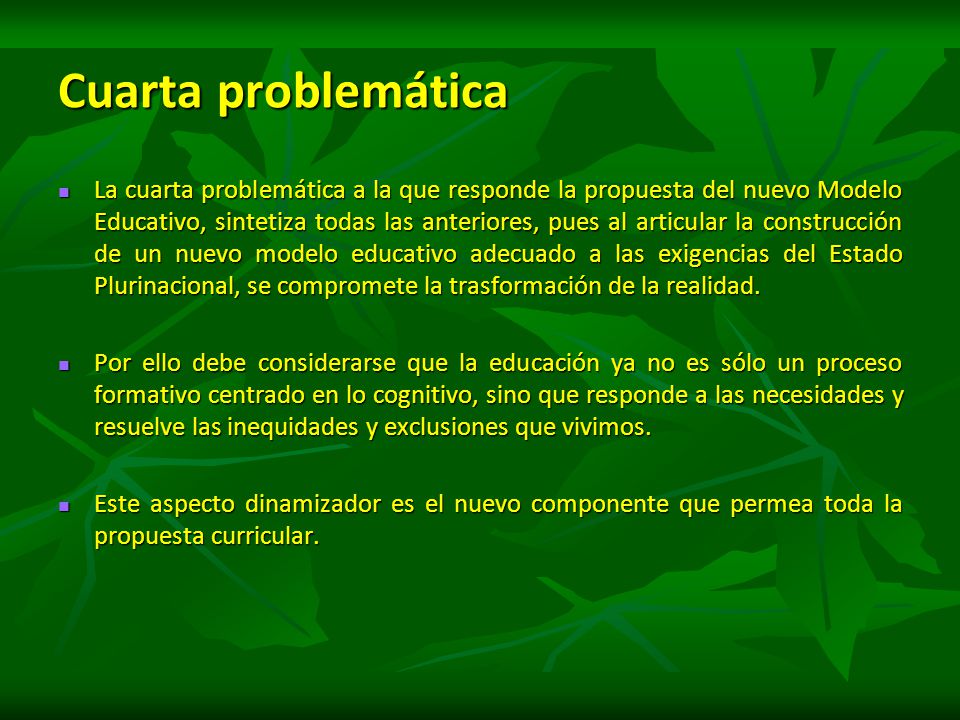 Cuarta problemática

La cuarta problemática a la que responde la propuesta del nuevo Modelo Educativo, sintetiza todas las anteriores, pues al articular la construcción de un nuevo modelo educativo adecuado a las exigencias del Estado Plurinacional, se compromete la trasformación de la realidad.

Por ello debe considerarse que la educación ya no es sólo un proceso formativo centrado en lo cognitivo, sino que responde a las necesidades y resuelve las inequidades y exclusiones que vivimos.

Este aspecto dinamizador es el nuevo componente que permea toda la propuesta curricular.